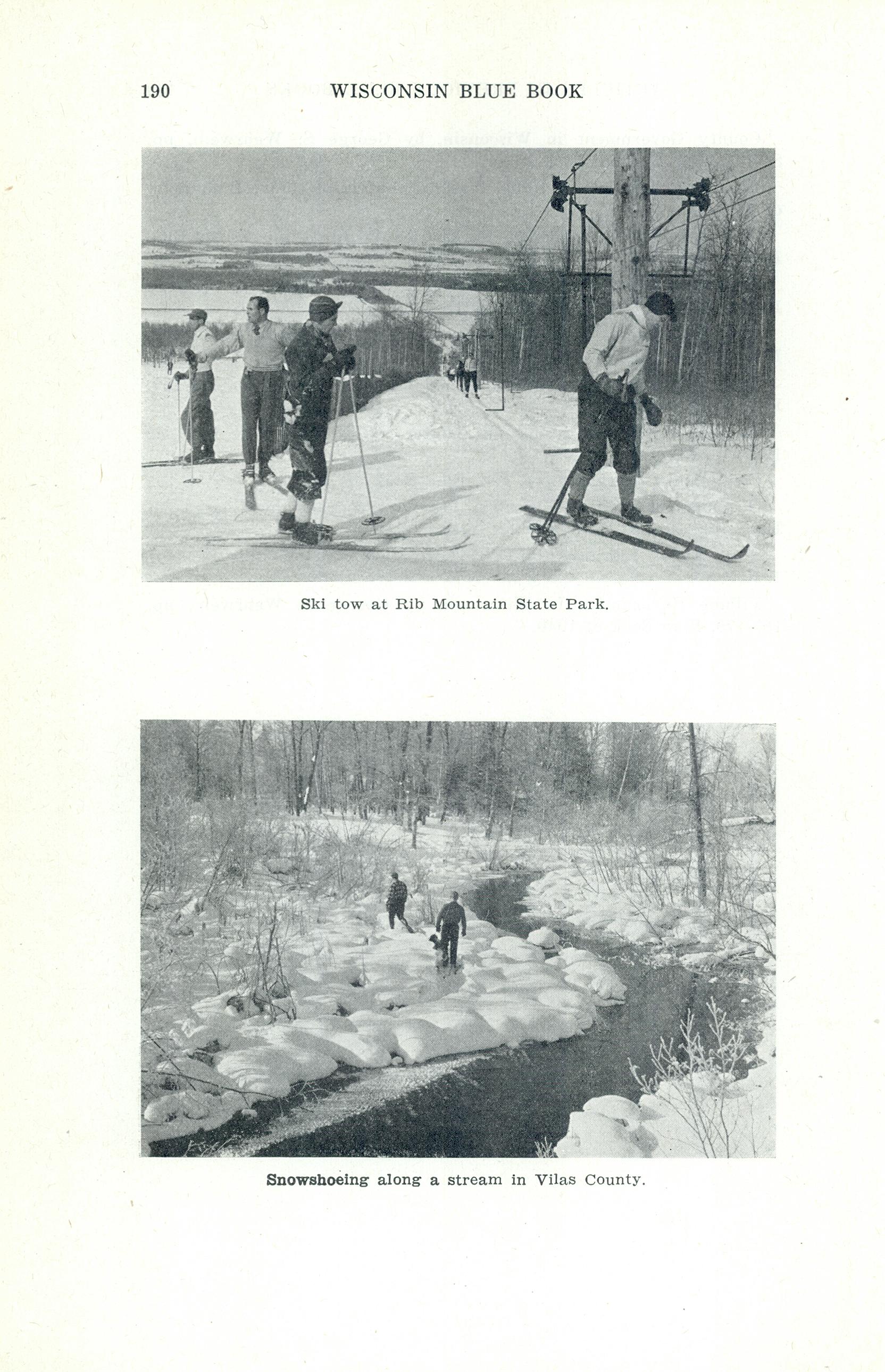 190 WISCONSIN BLUE BOOK

Ski tow at Rib Mountain State Park.

Snowshoeing along a stream in Vilas County.